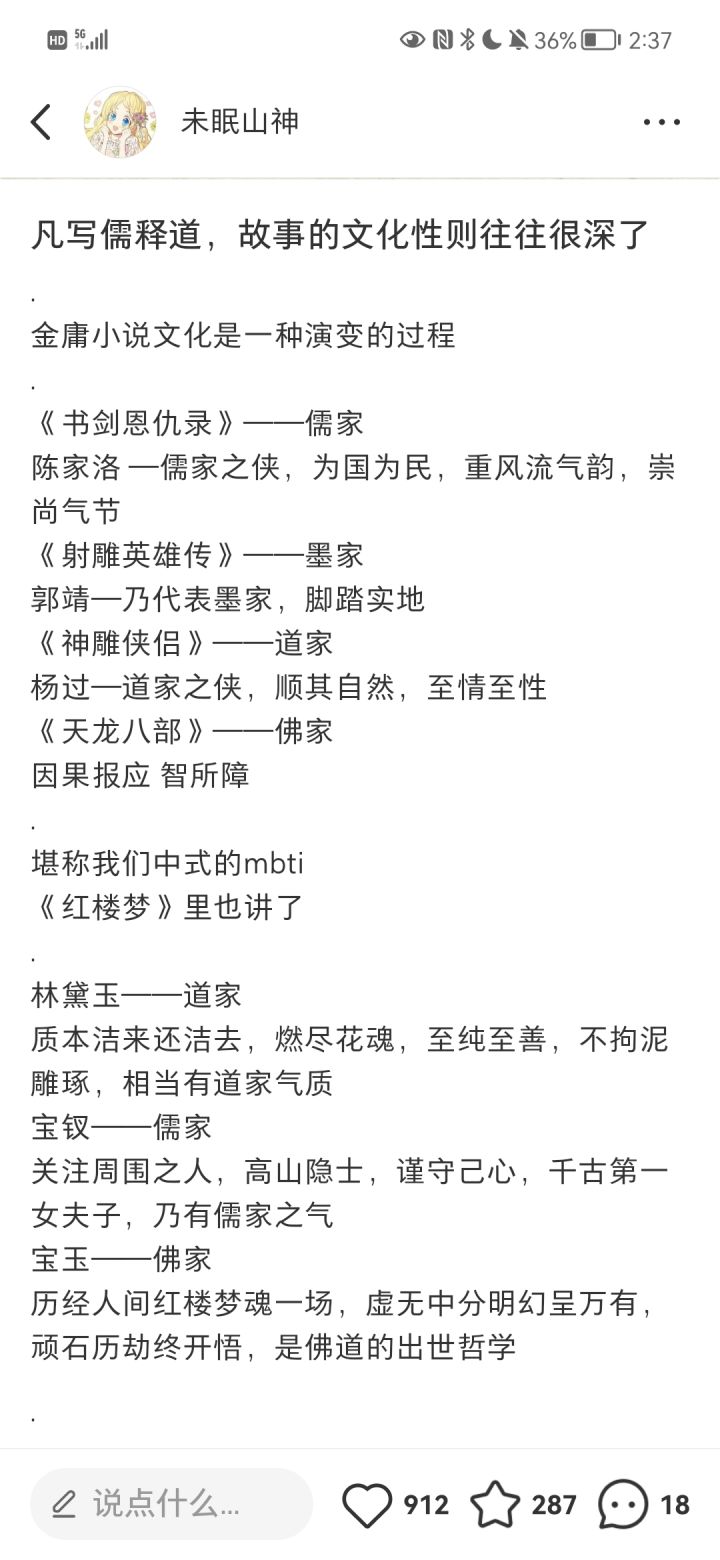 HD 5G 36% 2:37

未眠山神

凡写儒释道，故事的文化性则往往很深了

.

金庸小说文化是一种演变的过程

.

《书剑恩仇录》——儒家
陈家洛 —儒家之侠，为国为民，重风流气韵，崇尚气节
《射雕英雄传》——墨家
郭靖—乃代表墨家，脚踏实地
《神雕侠侣》——道家
杨过—道家之侠，顺其自然，至情至性
《天龙八部》——佛家
因果报应 智所障

.

堪称我们中式的mbti
《红楼梦》里也讲了

.

林黛玉——道家
质本洁来还洁去，燃尽花魂，至纯至善，不拘泥雕琢，相当有道家气质
宝钗——儒家
关注周围之人，高山隐士，谨守己心，千古第一女夫子，乃有儒家之气
宝玉——佛家
历经人间红楼梦魂一场，虚无中分明幻呈万有，顽石历劫终开悟，是佛道的出世哲学

.

说点什么...
912
287
18